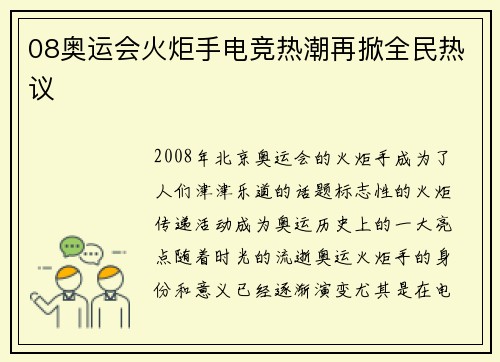 08奥运会火炬手电竞热潮再掀全民热议

2008年北京奥运会的火炬手成为了人们津津乐道的话题标志性的火炬传递活动成为奥运历史上的一大亮点随着时光的流逝奥运火炬手的身份和意义已经逐渐演变尤其是在电